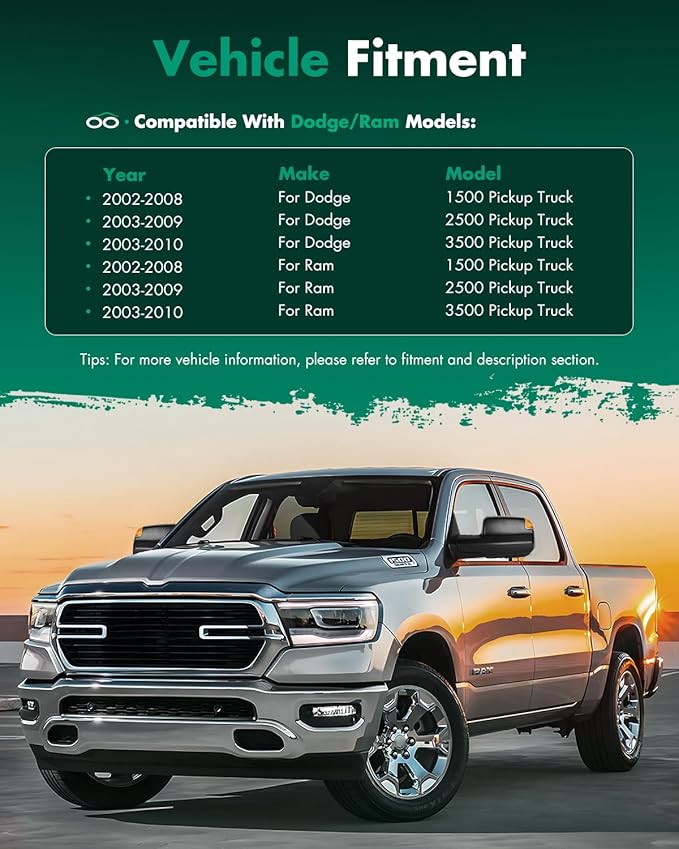 Vehicle Fitment

Compatible With Dodge/Ram Models:

| Year | Make | Model |
|---|---|---|
| • 2002-2008 | For Dodge | 1500 Pickup Truck |
| • 2003-2009 | For Dodge | 2500 Pickup Truck |
| • 2003-2010 | For Dodge | 3500 Pickup Truck |
| • 2002-2008 | For Ram | 1500 Pickup Truck |
| • 2003-2009 | For Ram | 2500 Pickup Truck |
| • 2003-2010 | For Ram | 3500 Pickup Truck |

Tips: For more vehicle information, please refer to fitment and description section.